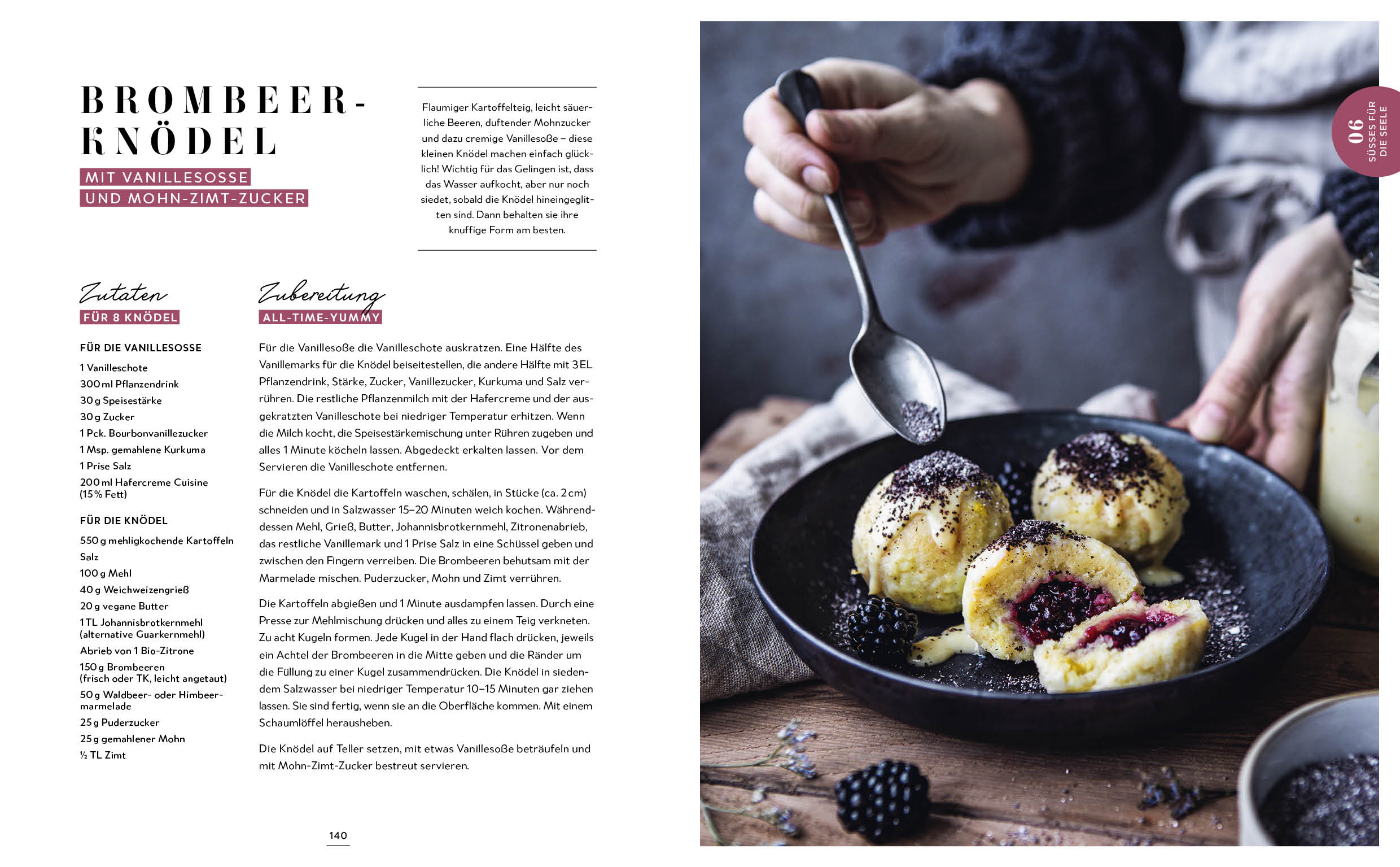 BROMBEER-KNÖDEL

MIT VANILLESOSSE UND MOHN-ZIMT-ZUCKER

Flaumiger Kartoffelteig, leicht säuerliche Beeren, duftender Mohnzucker und dazu cremige Vanillesoße – diese kleinen Knödel machen einfach glücklich! Wichtig für das Gelingen ist, dass das Wasser aufkocht, aber nur noch siedet, sobald die Knödel hineingeglitten sind. Dann behalten sie ihre knuffige Form am besten.

Zutaten
FÜR 8 KNÖDEL

FÜR DIE VANILLESOSSE
1 Vanilleschote
300 ml Pflanzendrink
30 g Speisestärke
30 g Zucker
1 Pck. Bourbonvanillezucker
1 Msp. gemahlene Kurkuma
1 Prise Salz
200 ml Hafercreme Cuisine (15 % Fett)

FÜR DIE KNÖDEL
550 g mehligkochende Kartoffeln
Salz
100 g Mehl
40 g Weichweizengrieß
20 g vegane Butter
1 TL Johannisbrotkernmehl (alternative Guarkernmehl)
Abrieb von 1 Bio-Zitrone
150 g Brombeeren (frisch oder TK, leicht angetaut)
50 g Waldbeer- oder Himbeermarmelade
25 g Puderzucker
25 g gemahlener Mohn
½ TL Zimt

Zubereitung
ALL-TIME-YUMMY

Für die Vanillesoße die Vanilleschote auskratzen. Eine Hälfte des Vanillemarks für die Knödel beiseitestellen, die andere Hälfte mit 3 EL Pflanzendrink, Stärke, Zucker, Vanillezucker, Kurkuma und Salz verrühren. Die restliche Pflanzenmilch mit der Hafercreme und der ausgekratzten Vanilleschote bei niedriger Temperatur erhitzen. Wenn die Milch kocht, die Speisestärkemischung unter Rühren zugeben und alles 1 Minute köcheln lassen. Abgedeckt erkalten lassen. Vor dem Servieren die Vanilleschote entfernen.

Für die Knödel die Kartoffeln waschen, schälen, in Stücke (ca. 2 cm) schneiden und in Salzwasser 15–20 Minuten weich kochen. Währenddessen Mehl, Grieß, Butter, Johannisbrotkernmehl, Zitronenabrieb, das restliche Vanillemark und 1 Prise Salz in eine Schüssel geben und zwischen den Fingern verreiben. Die Brombeeren behutsam mit der Marmelade mischen. Puderzucker, Mohn und Zimt verrühren.

Die Kartoffeln abgießen und 1 Minute ausdampfen lassen. Durch eine Presse zur Mehlmischung drücken und alles zu einem Teig verkneten. Zu acht Kugeln formen. Jede Kugel in der Hand flach drücken, jeweils ein Achtel der Brombeeren in die Mitte geben und die Ränder um die Füllung zu einer Kugel zusammendrücken. Die Knödel in siedendem Salzwasser bei niedriger Temperatur 10–15 Minuten gar ziehen lassen. Sie sind fertig, wenn sie an die Oberfläche kommen. Mit einem Schaumlöffel herausheben.

Die Knödel auf Teller setzen, mit etwas Vanillesoße beträufeln und mit Mohn-Zimt-Zucker bestreut servieren.

140

06 SÜSSES FÜR DIE SEELE